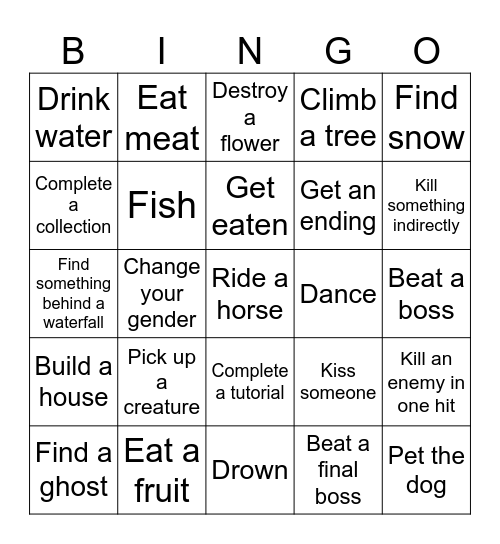 | B | I | N | G | O |
|---|---|---|---|---|
| Drink water | Eat meat | Destroy a flower | Climb a tree | Find snow |
| Complete a collection | Fish | Get eaten | Get an ending | Kill something indirectly |
| Find something behind a waterfall | Change your gender | Ride a horse | Dance | Beat a boss |
| Build a house | Pick up a creature | Complete a tutorial | Kiss someone | Kill an enemy in one hit |
| Find a ghost | Eat a fruit | Drown | Beat a final boss | Pet the dog |